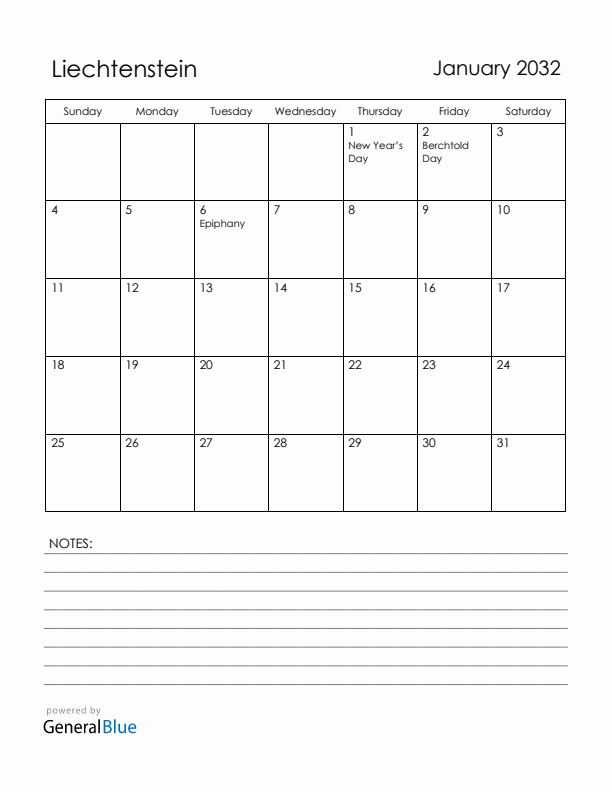 Liechtenstein

January 2032

| Sunday | Monday | Tuesday | Wednesday | Thursday | Friday | Saturday |
|---|---|---|---|---|---|---|
| | | | | 1 New Year's Day | 2 Berchtold Day | 3 |
| 4 | 5 | 6 Epiphany | 7 | 8 | 9 | 10 |
| 11 | 12 | 13 | 14 | 15 | 16 | 17 |
| 18 | 19 | 20 | 21 | 22 | 23 | 24 |
| 25 | 26 | 27 | 28 | 29 | 30 | 31 |

NOTES:

powered by
GeneralBlue